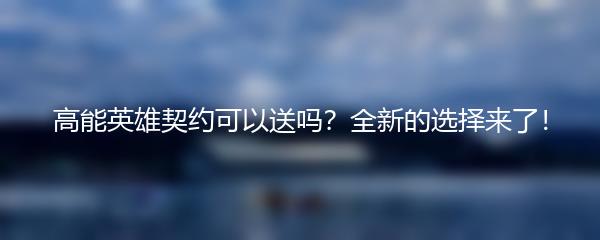 高能英雄契约可以送吗？全新的选择来了！